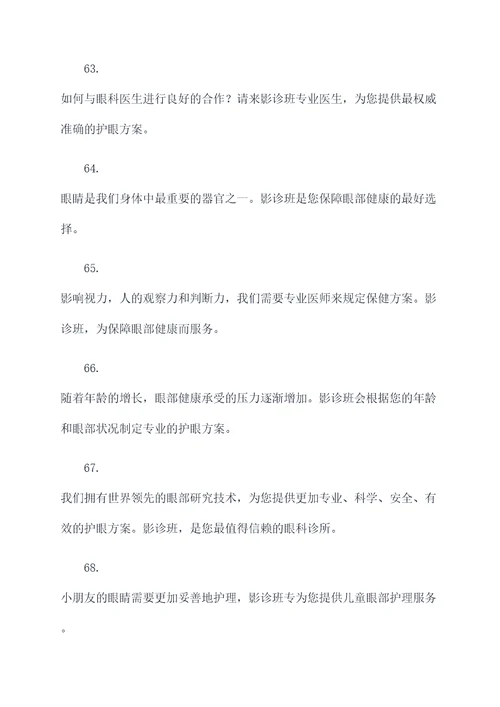 63.

如何与眼科医生进行良好的合作？请来影诊班专业医生，为您提供最权威准确的护眼方案。

64.

眼睛是我们身体中最重要的器官之一。影诊班是您保障眼部健康的最好选择。

65.

影响视力，人的观察力和判断力，我们需要专业医师来规定保健方案。影诊班，为保障眼部健康而服务。

66.

随着年龄的增长，眼部健康承受的压力逐渐增加。影诊班会根据您的年龄和眼部状况制定专业的护眼方案。

67.

我们拥有世界领先的眼部研究技术，为您提供更加专业、科学、安全、有效的护眼方案。影诊班，是您最值得信赖的眼科诊所。

68.

小朋友的眼睛需要更加妥善地护理，影诊班专为您提供儿童眼部护理服务。